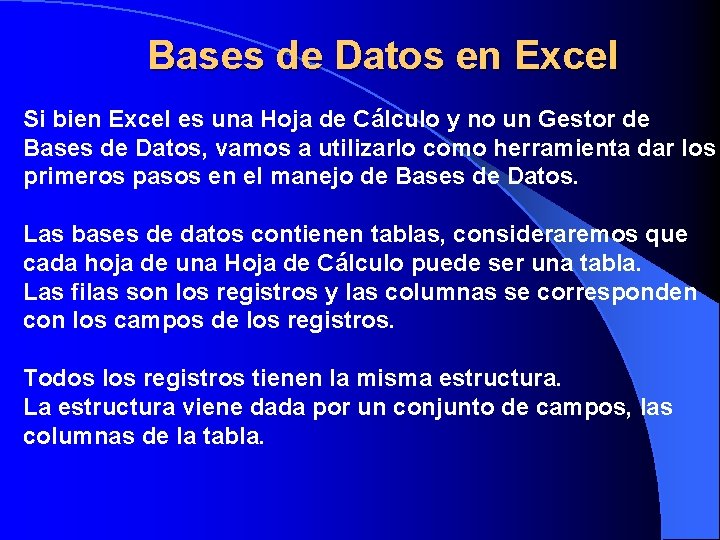 Bases de Datos en Excel

Si bien Excel es una Hoja de Cálculo y no un Gestor de Bases de Datos, vamos a utilizarlo como herramienta dar los primeros pasos en el manejo de Bases de Datos.

Las bases de datos contienen tablas, consideraremos que cada hoja de una Hoja de Cálculo puede ser una tabla.
Las filas son los registros y las columnas se corresponden con los campos de los registros.

Todos los registros tienen la misma estructura.
La estructura viene dada por un conjunto de campos, las columnas de la tabla.